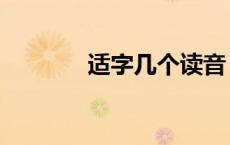 适字几个读音